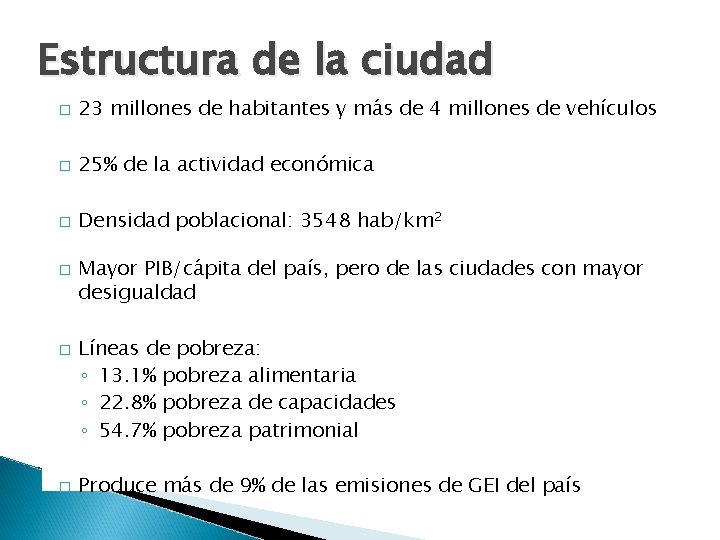 Estructura de la ciudad

□ 23 millones de habitantes y más de 4 millones de vehículos

□ 25% de la actividad económica

□ Densidad poblacional: 3548 hab/km$^2$

□ Mayor PIB/cápita del país, pero de las ciudades con mayor desigualdad

□ Líneas de pobreza:
◦ 13.1% pobreza alimentaria
◦ 22.8% pobreza de capacidades
◦ 54.7% pobreza patrimonial

□ Produce más de 9% de las emisiones de GEI del país